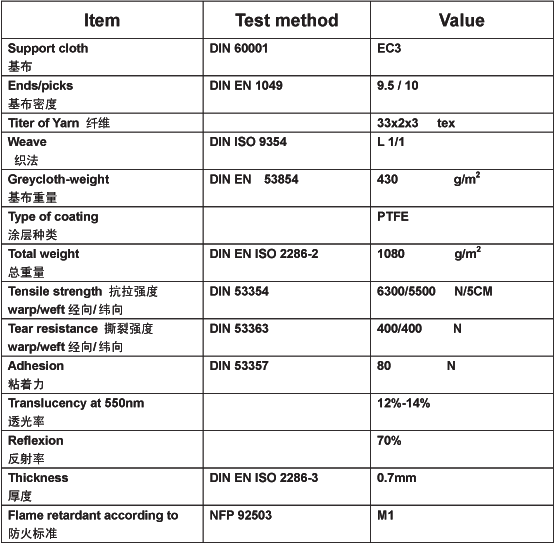 | Item | Test method | Value |
|---|---|---|
| Support cloth 基布 | DIN 60001 | EC3 |
| Ends/picks 基布密度 | DIN EN 1049 | 9.5 / 10 |
| Titer of Yarn 纤维 | | 33x2x3 tex |
| Weave 织法 | DIN ISO 9354 | L 1/1 |
| Greycloth-weight 基布重量 | DIN EN 53854 | 430 $g/m^2$ |
| Type of coating 涂层种类 | | PTFE |
| Total weight 总重量 | DIN EN ISO 2286-2 | 1080 $g/m^2$ |
| Tensile strength 抗拉强度 warp/weft 经向/纬向 | DIN 53354 | 6300/5500 N/5CM |
| Tear resistance 撕裂强度 warp/weft 经向/纬向 | DIN 53363 | 400/400 N |
| Adhesion 粘着力 | DIN 53357 | 80 N |
| Translucency at 550nm 透光率 | | 12%-14% |
| Reflexion 反射率 | | 70% |
| Thickness 厚度 | DIN EN ISO 2286-3 | 0.7mm |
| Flame retardant according to 防火标准 | NFP 92503 | M1 |